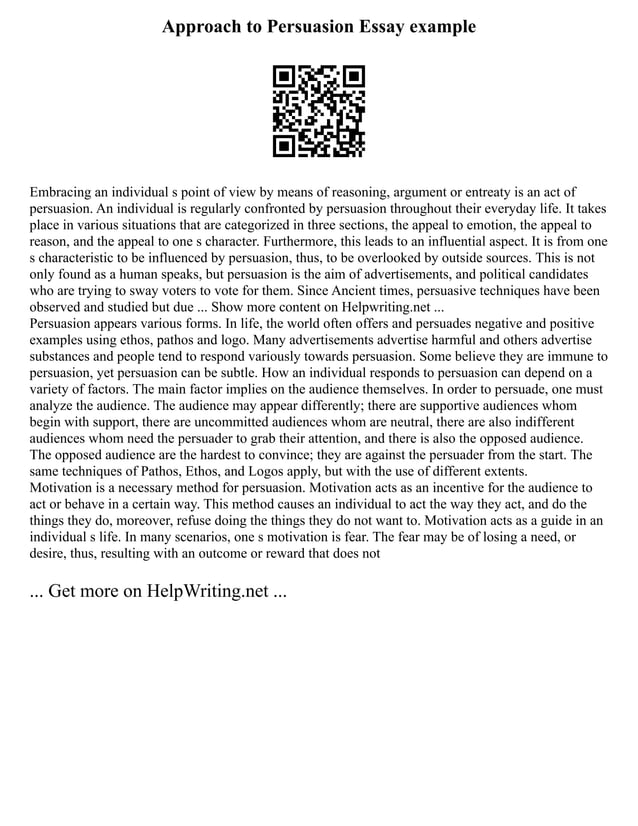 Approach to Persuasion Essay example

Embracing an individual s point of view by means of reasoning, argument or entreaty is an act of persuasion. An individual is regularly confronted by persuasion throughout their everyday life. It takes place in various situations that are categorized in three sections, the appeal to emotion, the appeal to reason, and the appeal to one s character. Furthermore, this leads to an influential aspect. It is from one s characteristic to be influenced by persuasion, thus, to be overlooked by outside sources. This is not only found as a human speaks, but persuasion is the aim of advertisements, and political candidates who are trying to sway voters to vote for them. Since Ancient times, persuasive techniques have been observed and studied but due ... Show more content on Helpwriting.net ...
Persuasion appears various forms. In life, the world often offers and persuades negative and positive examples using ethos, pathos and logo. Many advertisements advertise harmful and others advertise substances and people tend to respond variously towards persuasion. Some believe they are immune to persuasion, yet persuasion can be subtle. How an individual responds to persuasion can depend on a variety of factors. The main factor implies on the audience themselves. In order to persuade, one must analyze the audience. The audience may appear differently; there are supportive audiences whom begin with support, there are uncommitted audiences whom are neutral, there are also indifferent audiences whom need the persuader to grab their attention, and there is also the opposed audience. The opposed audience are the hardest to convince; they are against the persuader from the start. The same techniques of Pathos, Ethos, and Logos apply, but with the use of different extents.
Motivation is a necessary method for persuasion. Motivation acts as an incentive for the audience to act or behave in a certain way. This method causes an individual to act the way they act, and do the things they do, moreover, refuse doing the things they do not want to. Motivation acts as a guide in an individual s life. In many scenarios, one s motivation is fear. The fear may be of losing a need, or desire, thus, resulting with an outcome or reward that does not

... Get more on HelpWriting.net ...